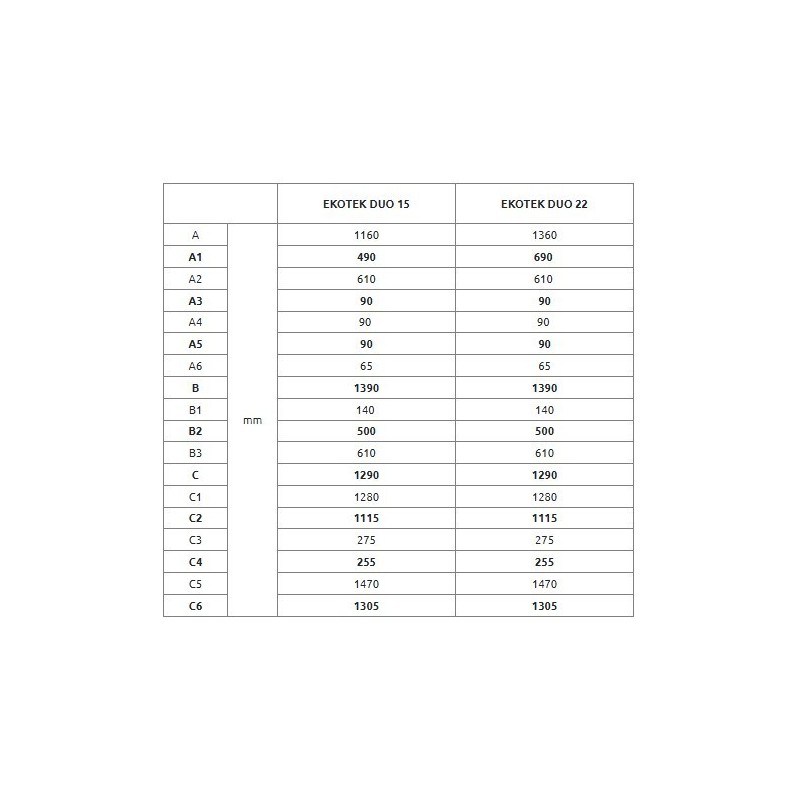 |  |  | EKOTEK DUO 15 | EKOTEK DUO 22 |
|---|---|---|---|
| A | mm | 1160 | 1360 |
| A1 |  | 490 | 690 |
| A2 |  | 610 | 610 |
| A3 |  | 90 | 90 |
| A4 |  | 90 | 90 |
| A5 |  | 90 | 90 |
| A6 |  | 65 | 65 |
| B |  | 1390 | 1390 |
| B1 |  | 140 | 140 |
| B2 |  | 500 | 500 |
| B3 |  | 610 | 610 |
| C |  | 1290 | 1290 |
| C1 |  | 1280 | 1280 |
| C2 |  | 1115 | 1115 |
| C3 |  | 275 | 275 |
| C4 |  | 255 | 255 |
| C5 |  | 1470 | 1470 |
| C6 |  | 1305 | 1305 |